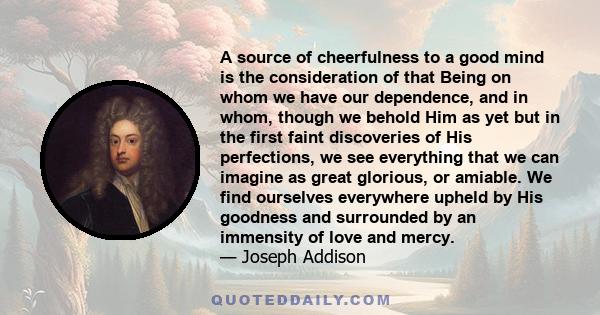 A source of cheerfulness to a good mind is the consideration of that Being on whom we have our dependence, and in whom, though we behold Him as yet but in the first faint discoveries of His perfections, we see everything that we can imagine as great glorious, or amiable. We find ourselves everywhere upheld by His goodness and surrounded by an immensity of love and mercy.
— Joseph Addison

QUOTEDDAILY.COM